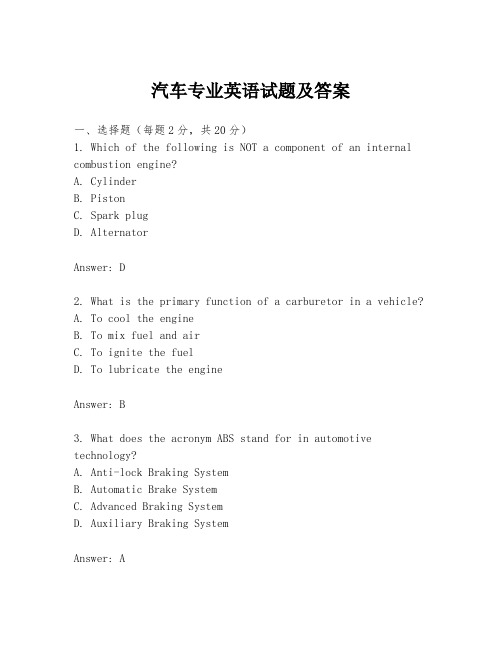 汽车专业英语试题及答案

一、选择题（每题2分，共20分）

1. Which of the following is NOT a component of an internal combustion engine?
A. Cylinder
B. Piston
C. Spark plug
D. Alternator

Answer: D

2. What is the primary function of a carburetor in a vehicle?
A. To cool the engine
B. To mix fuel and air
C. To ignite the fuel
D. To lubricate the engine

Answer: B

3. What does the acronym ABS stand for in automotive technology?
A. Anti-lock Braking System
B. Automatic Brake System
C. Advanced Braking System
D. Auxiliary Braking System

Answer: A